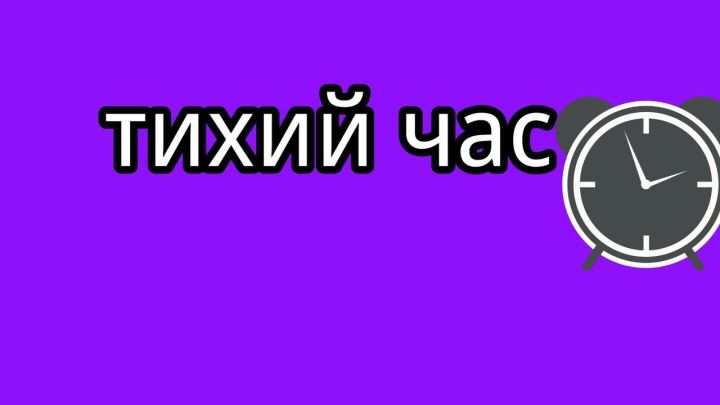 тихий час